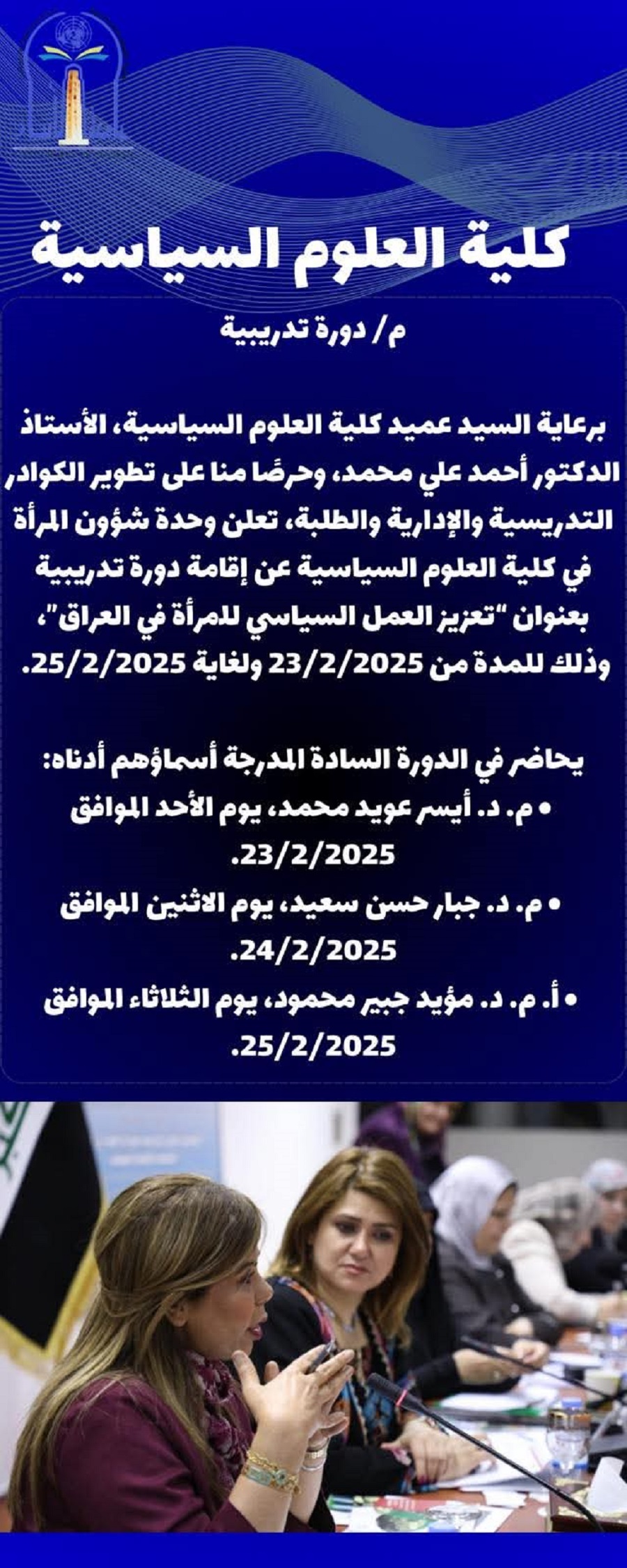 كلية العلوم السياسية

م/ دورة تدريبية

برعاية السيد عميد كلية العلوم السياسية، الأستاذ الدكتور أحمد علي محمد، وحرصًا منا على تطوير الكوادر التدريسية والإدارية والطلبة، تعلن وحدة شؤون المرأة في كلية العلوم السياسية عن إقامة دورة تدريبية بعنوان "تعزيز العمل السياسي للمرأة في العراق"، وذلك للمدة من 23/2/2025 ولغاية 25/2/2025.

يحاضر في الدورة السادة المدرجة أسماؤهم أدناه:
• م. د. أيسر عويد محمد، يوم الأحد الموافق 23/2/2025.
• م. د. جبار حسن سعيد، يوم الاثنين الموافق 24/2/2025.
• أ. م. د. مؤيد جبير محمود، يوم الثلاثاء الموافق 25/2/2025.